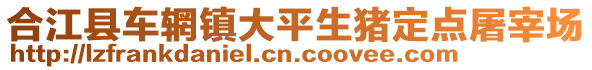 合江县车辋镇大平生猪定点屠宰场
http://lzfrankdaniel.cn.coovee.com